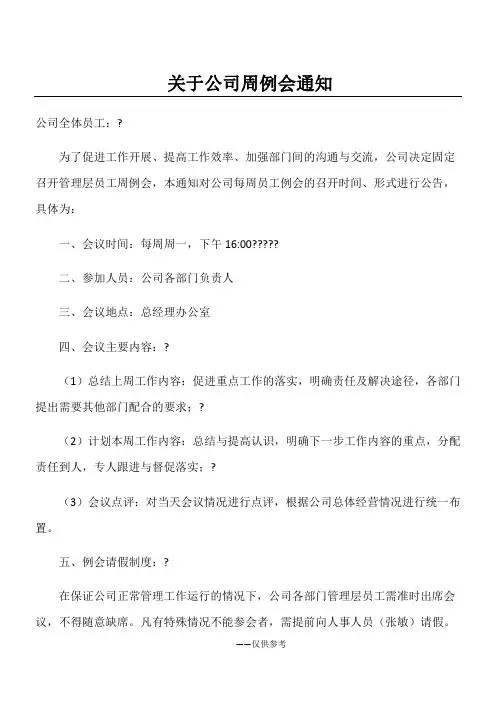 关于公司周例会通知

公司全体员工：?

为了促进工作开展、提高工作效率、加强部门间的沟通与交流，公司决定固定召开管理层员工周例会，本通知对公司每周员工例会的召开时间、形式进行公告，具体为：

一、会议时间：每周周一，下午 16:00?????

二、参加人员：公司各部门负责人

三、会议地点：总经理办公室

四、会议主要内容：?

（1）总结上周工作内容：促进重点工作的落实，明确责任及解决途径，各部门提出需要其他部门配合的要求；?

（2）计划本周工作内容：总结与提高认识，明确下一步工作内容的重点，分配责任到人，专人跟进与督促落实；?

（3）会议点评：对当天会议情况进行点评，根据公司总体经营情况进行统一布置。

五、例会请假制度：?

在保证公司正常管理工作运行的情况下，公司各部门管理层员工需准时出席会议，不得随意缺席。凡有特殊情况不能参会者，需提前向人事人员（张敏）请假。

——仅供参考